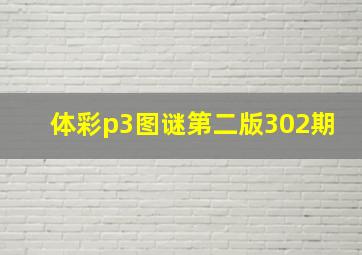 体彩p3图谜第二版302期